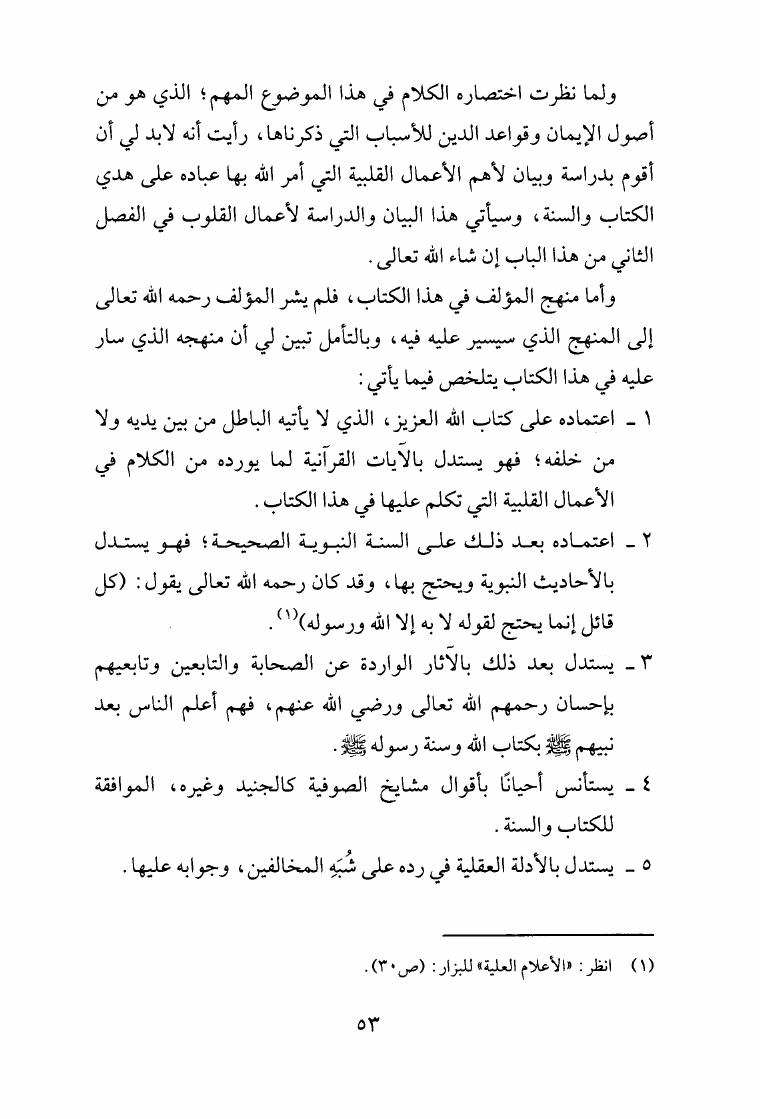 ولما نظرت اختصاره الكلام في هذا الموضوع المهم؛ الذي هو من أصول الإيمان وقواعد الدين للأسباب التي ذكرناها، رأيت أنه لابد لي أن أقوم بدراسة وبيان لأهم الأعمال القلبية التي أمر الله بها عباده على هدي الكتاب والسنة، وسيأتي هذا البيان والدراسة لأعمال القلوب في الفصل الثاني من هذا الباب إن شاء الله تعالى.

وأما منهج المؤلف في هذا الكتاب، فلم يشر المؤلف رحمه الله تعالى إلى المنهج الذي سيسير عليه فيه، وبالتأمل تبين لي أن منهجه الذي سار عليه في هذا الكتاب يتلخص فيما يأتي:

١ ـ اعتماده على كتاب الله العزيز، الذي لا يأتيه الباطل من بين يديه ولا من خلفه؛ فهو يستدل بالآيات القرآنية لما يورده من الكلام في الأعمال القلبية التي تكلم عليها في هذا الكتاب.

٢ ـ اعتماده بعد ذلك على السنة النبوية الصحيحة؛ فهو يستدل بالأحاديث النبوية ويحتج بها، وقد كان رحمه الله تعالى يقول: (كل قائل إنما يحتج لقوله لا به إلا الله ورسوله)$^{(١)}$.

٣ ـ يستدل بعد ذلك بالآثار الواردة عن الصحابة والتابعين وتابعيهم بإحسان رحمهم الله تعالى ورضي الله عنهم، فهم أعلم الناس بعد نبيهم ﷺ بكتاب الله وسنة رسوله ﷺ.

٤ ـ يستأنس أحيانًا بأقوال مشايخ الصوفية كالجنيد وغيره، الموافقة للكتاب والسنة.

٥ ـ يستدل بالأدلة العقلية في رده على شُبَهِ المخالفين، وجوابه عليها.

(١) انظر: «الأعلام العلية» للبزار: (ص٣٠).

٥٣